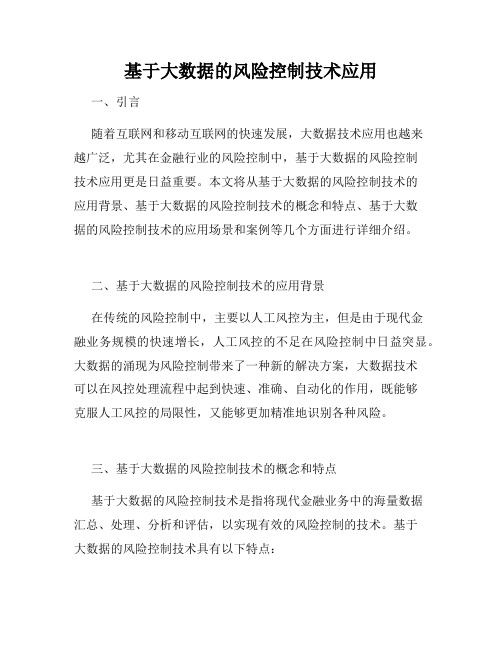 基于大数据的风险控制技术应用

一、引言

随着互联网和移动互联网的快速发展，大数据技术应用也越来越广泛，尤其在金融行业的风险控制中，基于大数据的风险控制技术应用更是日益重要。本文将从基于大数据的风险控制技术的应用背景、基于大数据的风险控制技术的概念和特点、基于大数据的风险控制技术的应用场景和案例等几个方面进行详细介绍。

二、基于大数据的风险控制技术的应用背景

在传统的风险控制中，主要以人工风控为主，但是由于现代金融业务规模的快速增长，人工风控的不足在风险控制中日益突显。大数据的涌现为风险控制带来了一种新的解决方案，大数据技术可以在风控处理流程中起到快速、准确、自动化的作用，既能够克服人工风控的局限性，又能够更加精准地识别各种风险。

三、基于大数据的风险控制技术的概念和特点

基于大数据的风险控制技术是指将现代金融业务中的海量数据汇总、处理、分析和评估，以实现有效的风险控制的技术。基于大数据的风险控制技术具有以下特点：